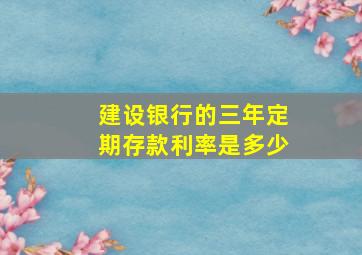 建设银行的三年定期存款利率是多少